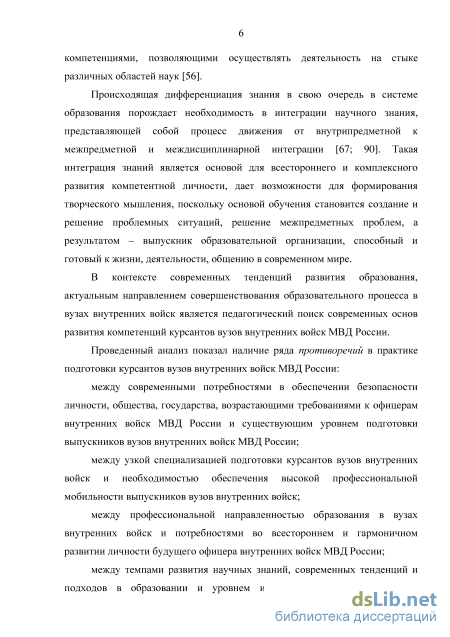 6

компетенциями, позволяющими осуществлять деятельность на стыке различных областей наук [56].

Происходящая дифференциация знания в свою очередь в системе образования порождает необходимость в интеграции научного знания, представляющей собой процесс движения от внутрипредметной к межпредметной и междисциплинарной интеграции [67; 90]. Такая интеграция знаний является основой для всестороннего и комплексного развития компетентной личности, дает возможности для формирования творческого мышления, поскольку основой обучения становится создание и решение проблемных ситуаций, решение межпредметных проблем, а результатом – выпускник образовательной организации, способный и готовый к жизни, деятельности, общению в современном мире.

В контексте современных тенденций развития образования, актуальным направлением совершенствования образовательного процесса в вузах внутренних войск является педагогический поиск современных основ развития компетенций курсантов вузов внутренних войск МВД России.

Проведенный анализ показал наличие ряда противоречий в практике подготовки курсантов вузов внутренних войск МВД России:

между современными потребностями в обеспечении безопасности личности, общества, государства, возрастающими требованиями к офицерам внутренних войск МВД России и существующим уровнем подготовки выпускников вузов внутренних войск МВД России;

между узкой специализацией подготовки курсантов вузов внутренних войск и необходимостью обеспечения высокой профессиональной мобильности выпускников вузов внутренних войск;

между профессиональной направленностью образования в вузах внутренних войск и потребностями во всестороннем и гармоничном развитии личности будущего офицера внутренних войск МВД России;

между темпами развития научных знаний, современных тенденций и подходов в образовании и уровнем и

dsLib.net
библиотека диссертаций